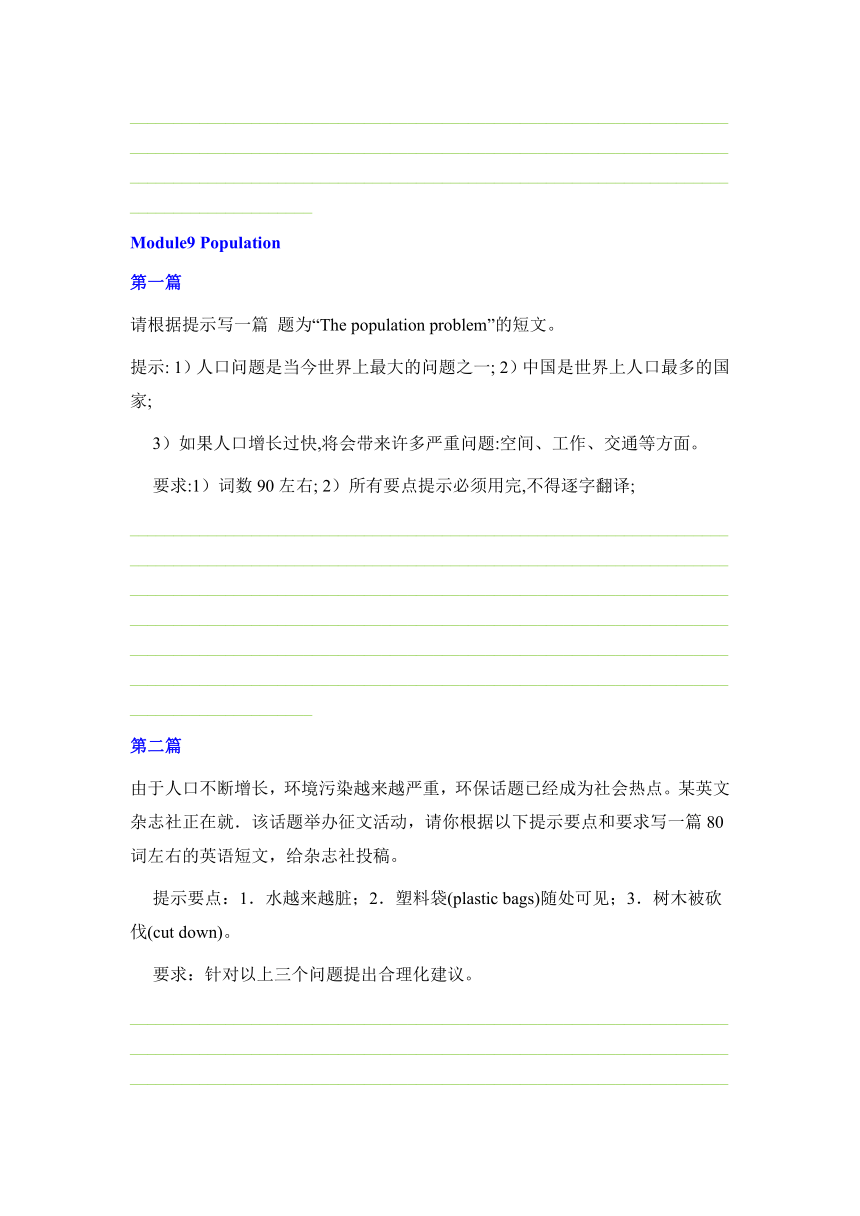 Module9 Population

第一篇

请根据提示写一篇 题为“The population problem”的短文。

提示: 1）人口问题是当今世界上最大的问题之一; 2）中国是世界上人口最多的国家;

3）如果人口增长过快,将会带来许多严重问题:空间、工作、交通等方面。

要求:1）词数 90 左右; 2）所有要点提示必须用完,不得逐字翻译;

第二篇

由于人口不断增长，环境污染越来越严重，环保话题已经成为社会热点。某英文杂志社正在就．该话题举办征文活动，请你根据以下提示要点和要求写一篇 80 词左右的英语短文，给杂志社投稿。

提示要点：1．水越来越脏；2．塑料袋(plastic bags)随处可见；3．树木被砍伐(cut down)。

要求：针对以上三个问题提出合理化建议。